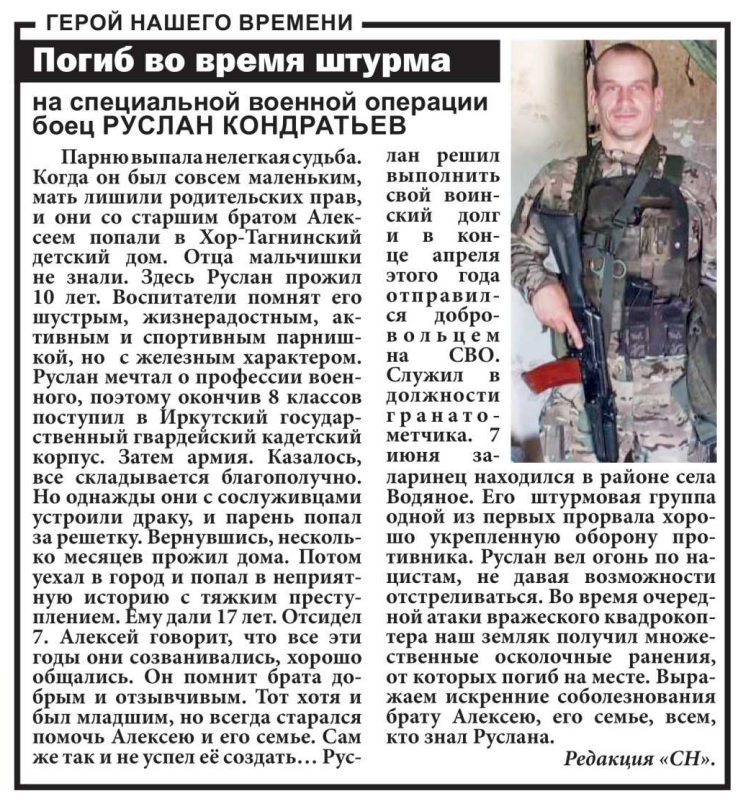 ГЕРОЙ НАШЕГО ВРЕМЕНИ

Погиб во время штурма

на специальной военной операции боец РУСЛАН КОНДРАТЬЕВ

Парню выпала нелегкая судьба. Когда он был совсем маленьким, мать лишили родительских прав, и они со старшим братом Алексеем попали в Хор-Тагнинский детский дом. Отца мальчишки не знали. Здесь Руслан прожил 10 лет. Воспитатели помнят его шустрым, жизнерадостным, активным и спортивным парнишкой, но с железным характером. Руслан мечтал о профессии военного, поэтому окончив 8 классов поступил в Иркутский государственный гвардейский кадетский корпус. Затем армия. Казалось, все складывается благополучно. Но однажды они с сослуживцами устроили драку, и парень попал за решетку. Вернувшись, несколько месяцев прожил дома. Потом уехал в город и попал в неприятную историю с тяжким преступлением. Ему дали 17 лет. Отсидел 7. Алексей говорит, что все эти годы они созванивались, хорошо общались. Он помнит брата добрым и отзывчивым. Тот хотя и был младшим, но всегда старался помочь Алексею и его семье. Сам же так и не успел её создать… Руслан решил выполнить свой воинский долг и в конце апреля этого года отправился добровольцем на СВО. Служил в должности гранатометчика. 7 июня заларинец находился в районе села Водяное. Его штурмовая группа одной из первых прорвала хорошо укрепленную оборону противника. Руслан вел огонь по нацистам, не давая возможности отстреливаться. Во время очередной атаки вражеского квадрокоптера наш земляк получил множественные осколочные ранения, от которых погиб на месте. Выражаем искренние соболезнования брату Алексею, его семье, всем, кто знал Руслана.

Редакция «СН».